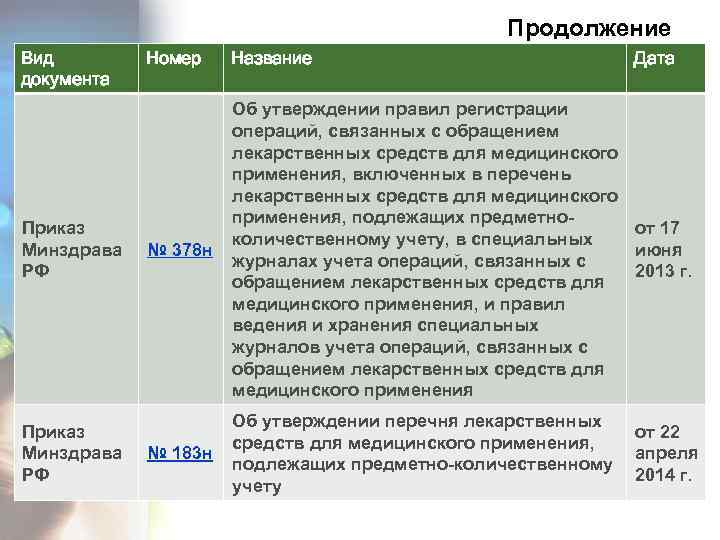 Продолжение

| Вид документа | Номер | Название | Дата |
|---|---|---|---|
| Приказ Минздрава РФ | № 378н | Об утверждении правил регистрации операций, связанных с обращением лекарственных средств для медицинского применения, включенных в перечень лекарственных средств для медицинского применения, подлежащих предметно-количественному учету, в специальных журналах учета операций, связанных с обращением лекарственных средств для медицинского применения, и правил ведения и хранения специальных журналов учета операций, связанных с обращением лекарственных средств для медицинского применения | от 17 июня 2013 г. |
| Приказ Минздрава РФ | № 183н | Об утверждении перечня лекарственных средств для медицинского применения, подлежащих предметно-количественному учету | от 22 апреля 2014 г. |